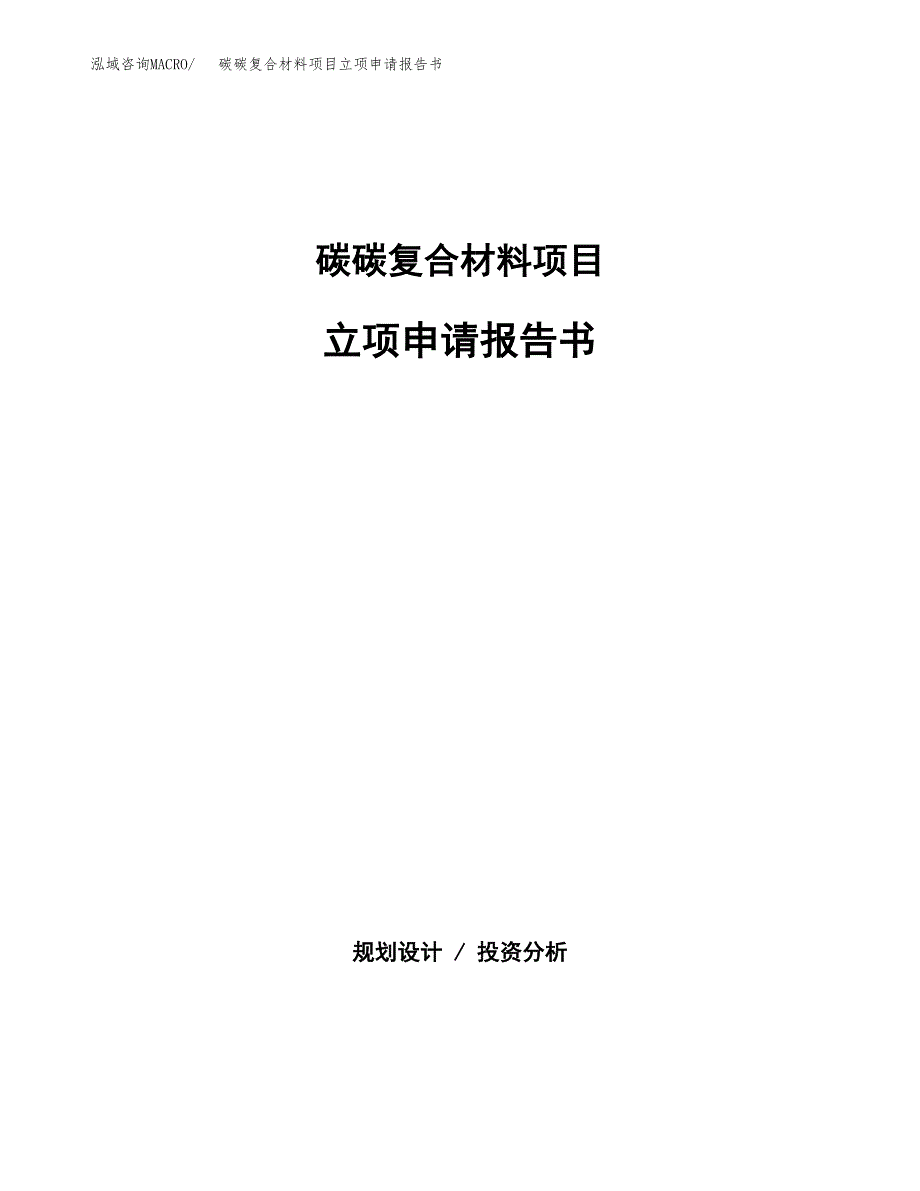 泓域咨询MACRO/ 碳碳复合材料项目立项申请报告书

碳碳复合材料项目

立项申请报告书

规划设计 / 投资分析